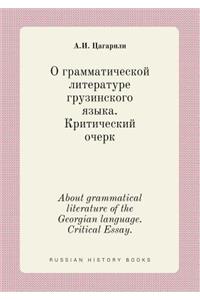 А.И. Цагарели

О грамматической литературе грузинского языка. Критический очерк

About grammatical literature of the Georgian language. Critical Essay.

RUSSIAN HISTORY BOOKS